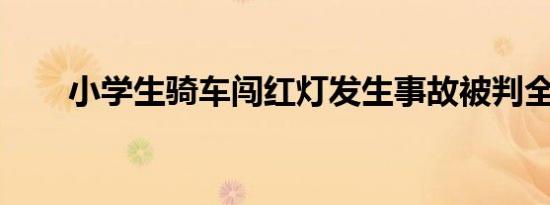 小学生骑车闯红灯发生事故被判全